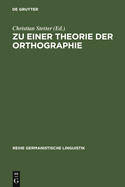 DE GRUYTER

Christian Stetter (Ed.)
ZU EINER THEORIE DER ORTHOGRAPHIE

REIHE GERMANISTISCHE LINGUISTIK

DE
G